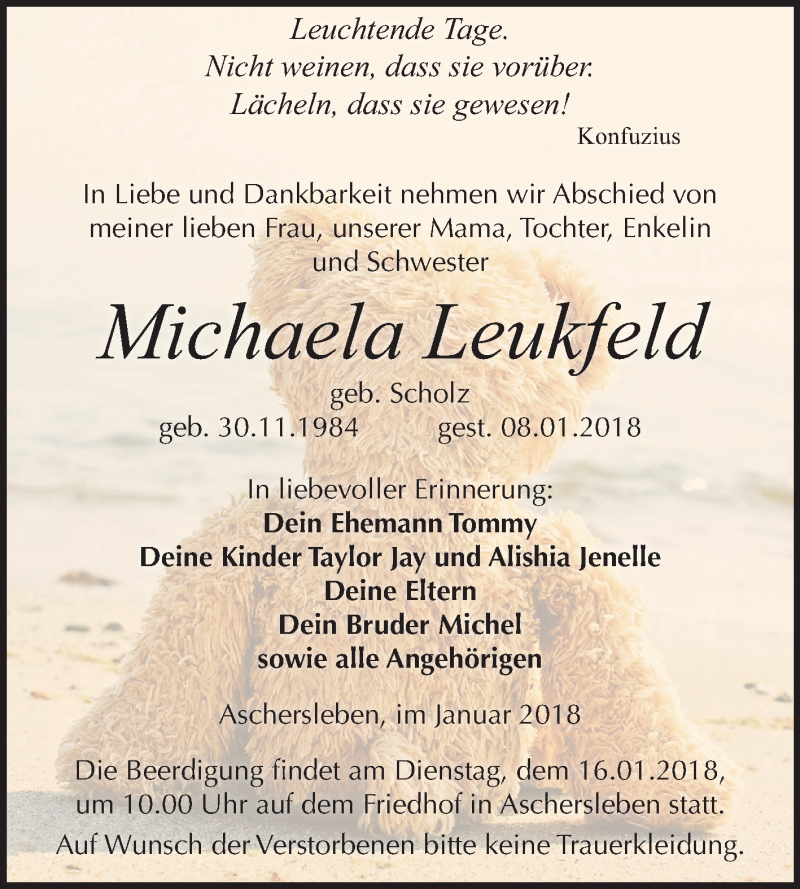 Leuchtende Tage.
Nicht weinen, dass sie vorüber.
Lächeln, dass sie gewesen!
Konfuzius

In Liebe und Dankbarkeit nehmen wir Abschied von meiner lieben Frau, unserer Mama, Tochter, Enkelin und Schwester

Michaela Leukfeld
geb. Scholz
geb. 30.11.1984 gest. 08.01.2018

In liebevoller Erinnerung:
Dein Ehemann Tommy
Deine Kinder Taylor Jay und Alishia Jenelle
Deine Eltern
Dein Bruder Michel
sowie alle Angehörigen

Aschersleben, im Januar 2018

Die Beerdigung findet am Dienstag, dem 16.01.2018, um 10.00 Uhr auf dem Friedhof in Aschersleben statt.
Auf Wunsch der Verstorbenen bitte keine Trauerkleidung.